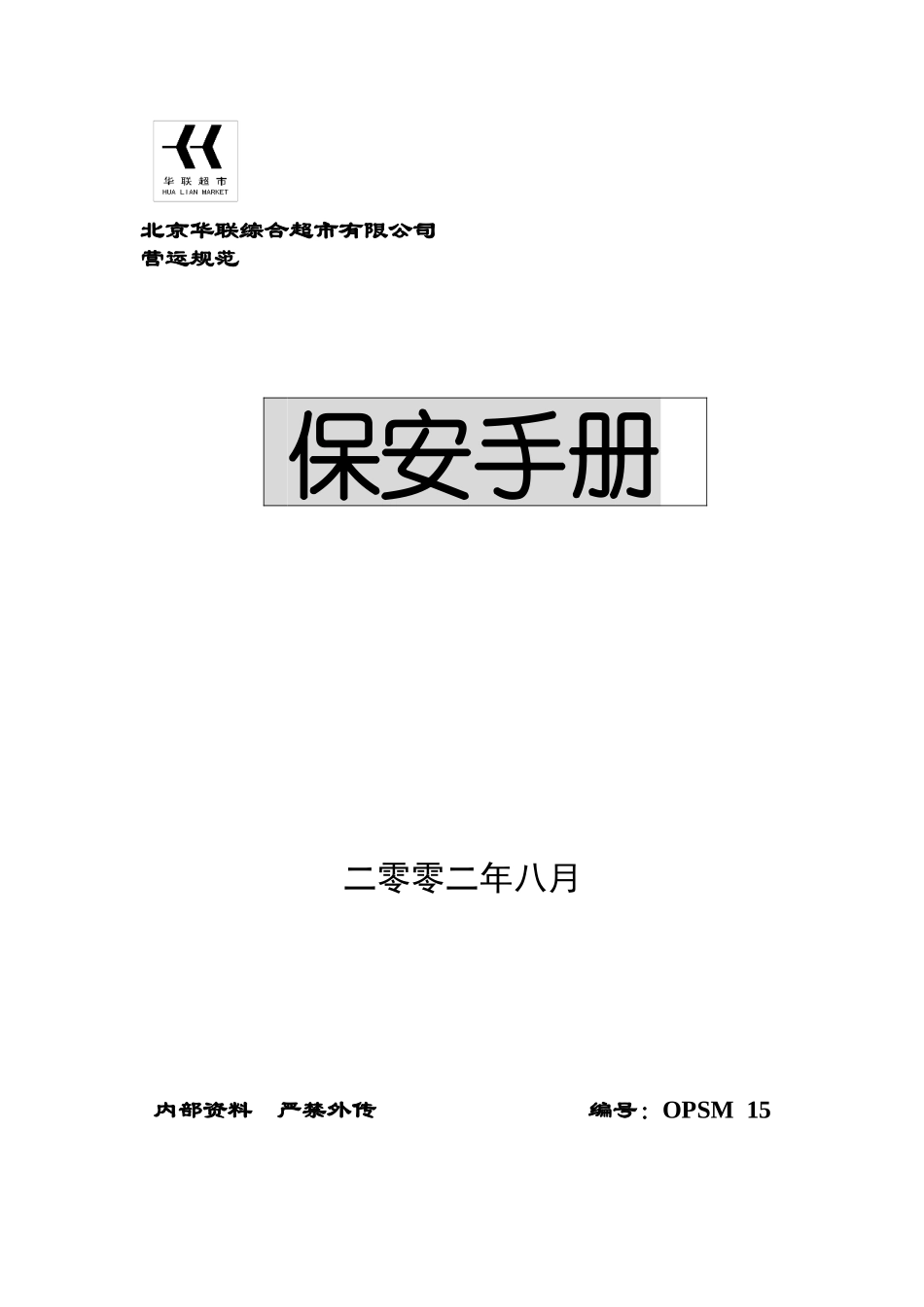 华联超市
HUA LIAN MARKET

北京华联综合超市有限公司
营运规范

保安手册

二零零二年八月

内部资料　严禁外传　　　　　　　　编号：OPSM 15